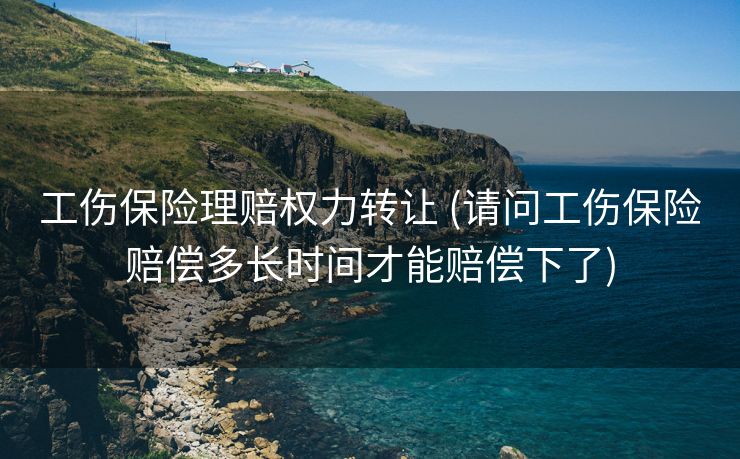 工伤保险理赔权力转让 (请问工伤保险赔偿多长时间才能赔偿下了)